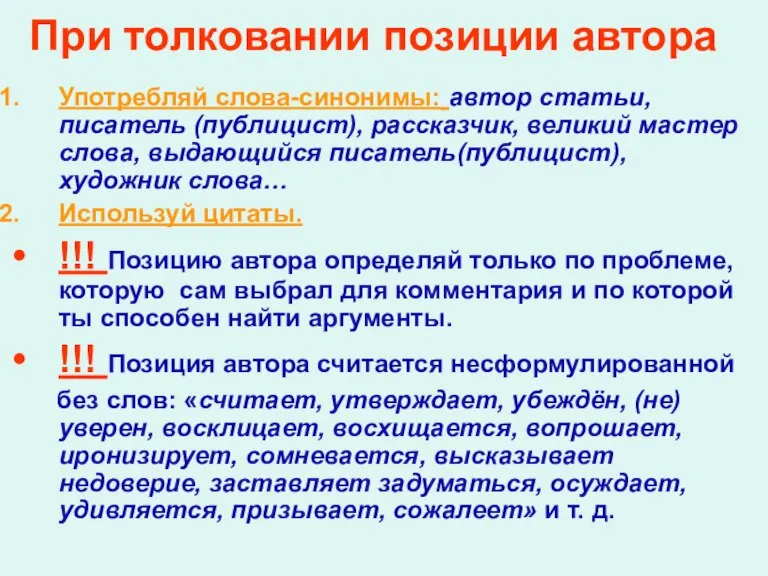 При толковании позиции автора

1. Употребляй слова-синонимы: автор статьи, писатель (публицист), рассказчик, великий мастер слова, выдающийся писатель(публицист), художник слова…
2. Используй цитаты.

• !!! Позицию автора определяй только по проблеме, которую сам выбрал для комментария и по которой ты способен найти аргументы.
• !!! Позиция автора считается несформулированной без слов: «считает, утверждает, убеждён, (не) уверен, восклицает, восхищается, вопрошает, иронизирует, сомневается, высказывает недоверие, заставляет задуматься, осуждает, удивляется, призывает, сожалеет» и т. д.